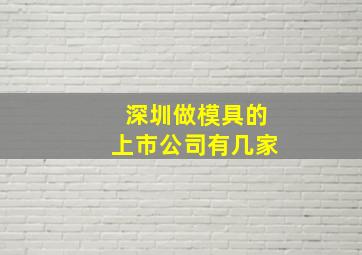 深圳做模具的
上市公司有几家